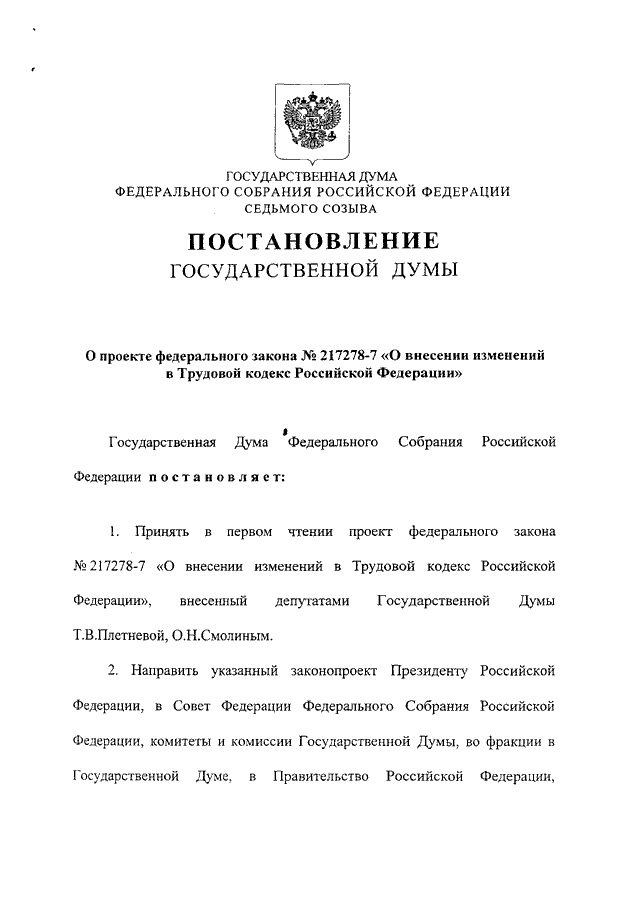 ГОСУДАРСТВЕННАЯ ДУМА
ФЕДЕРАЛЬНОГО СОБРАНИЯ РОССИЙСКОЙ ФЕДЕРАЦИИ
СЕДЬМОГО СОЗЫВА

ПОСТАНОВЛЕНИЕ
ГОСУДАРСТВЕННОЙ ДУМЫ

О проекте федерального закона № 217278-7 «О внесении изменений в Трудовой кодекс Российской Федерации»

Государственная Дума Федерального Собрания Российской Федерации постановляет:

1. Принять в первом чтении проект федерального закона № 217278-7 «О внесении изменений в Трудовой кодекс Российской Федерации», внесенный депутатами Государственной Думы Т.В.Плетневой, О.Н.Смолиным.

2. Направить указанный законопроект Президенту Российской Федерации, в Совет Федерации Федерального Собрания Российской Федерации, комитеты и комиссии Государственной Думы, во фракции в Государственной Думе, в Правительство Российской Федерации,